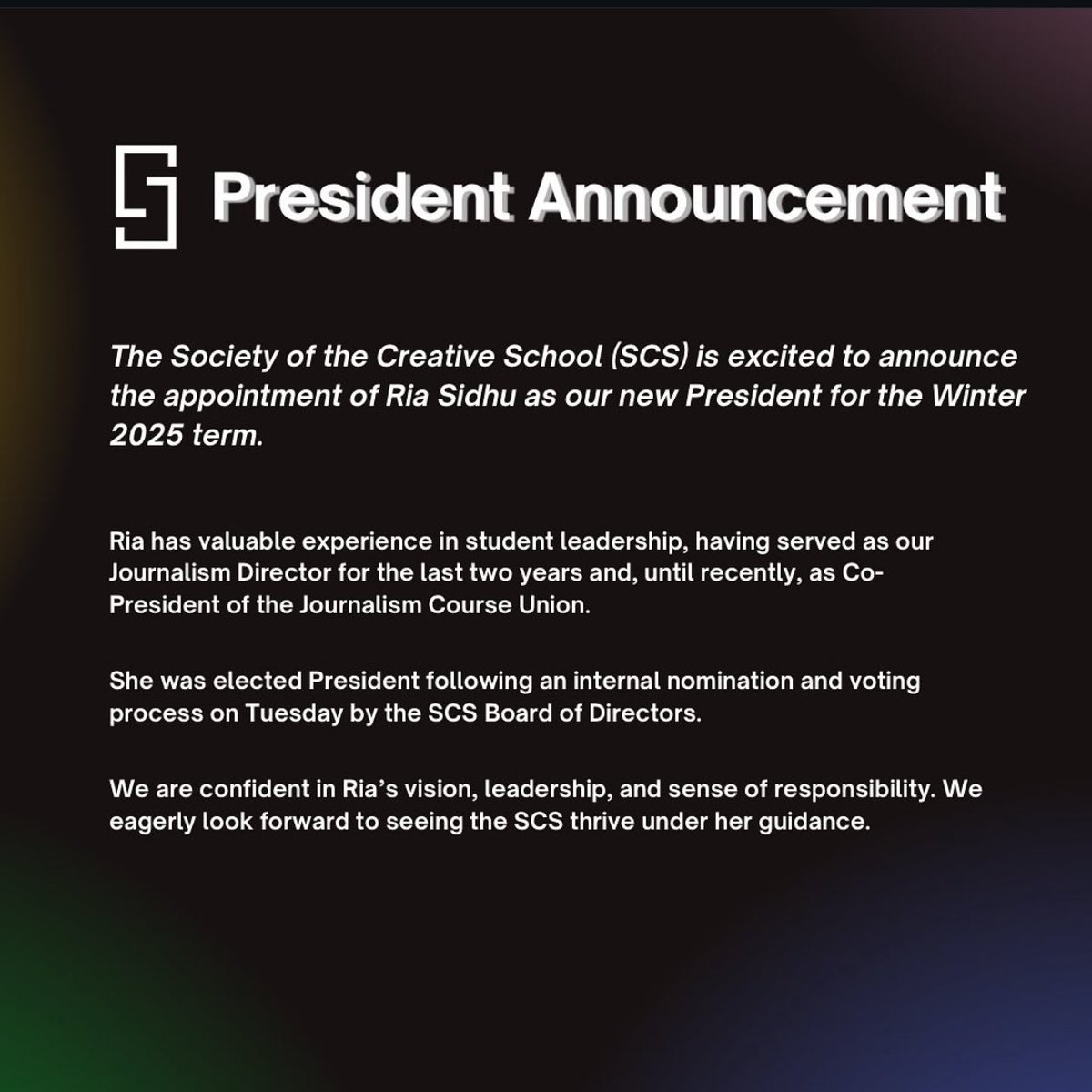 President Announcement

The Society of the Creative School (SCS) is excited to announce the appointment of Ria Sidhu as our new President for the Winter 2025 term.

Ria has valuable experience in student leadership, having served as our Journalism Director for the last two years and, until recently, as Co-President of the Journalism Course Union.

She was elected President following an internal nomination and voting process on Tuesday by the SCS Board of Directors.

We are confident in Ria's vision, leadership, and sense of responsibility. We eagerly look forward to seeing the SCS thrive under her guidance.